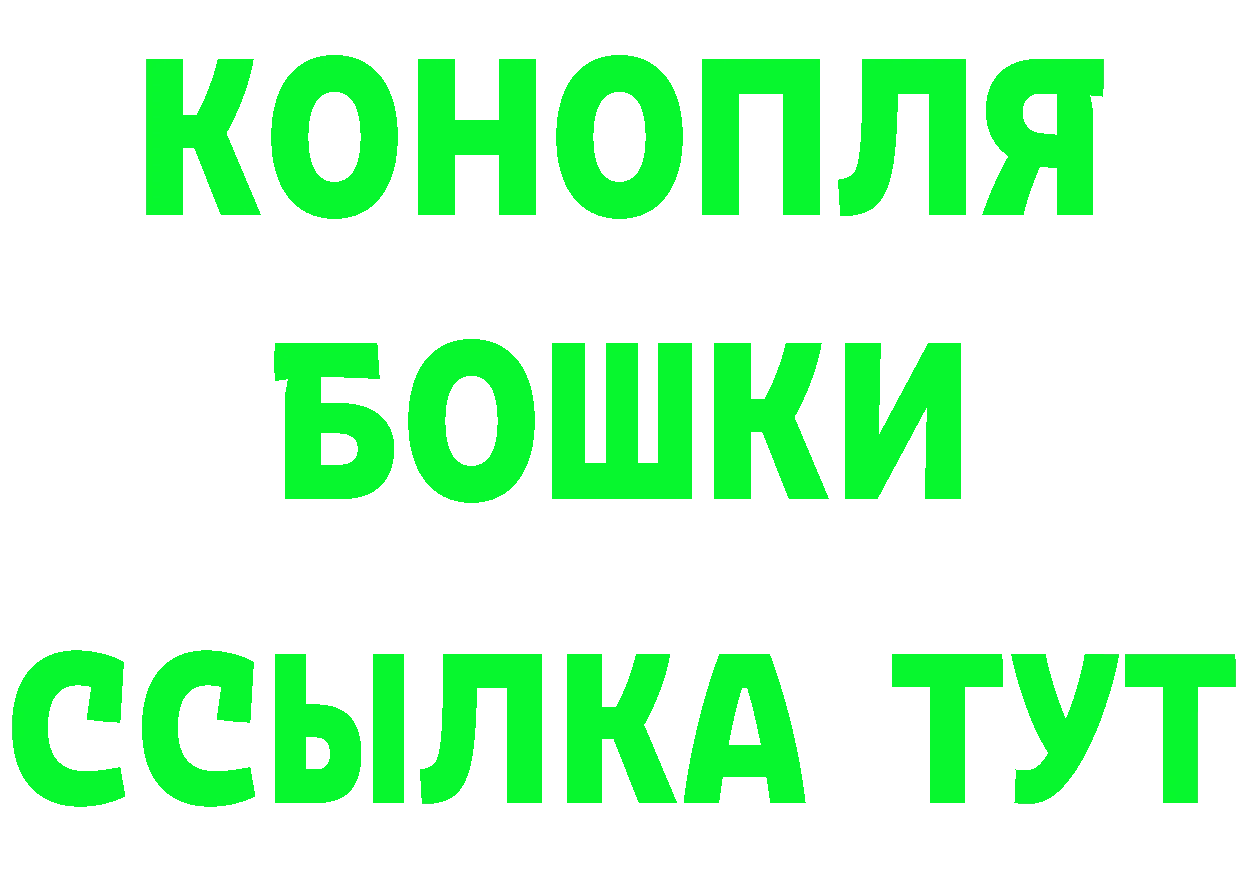 КОНОПЛЯ
БОШКИ
ССЫЛКА ТУТ